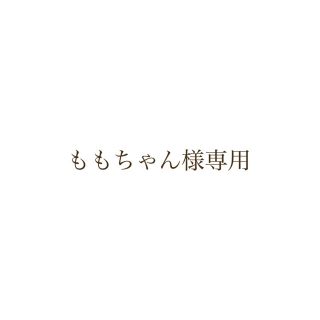 ももちゃん様専用